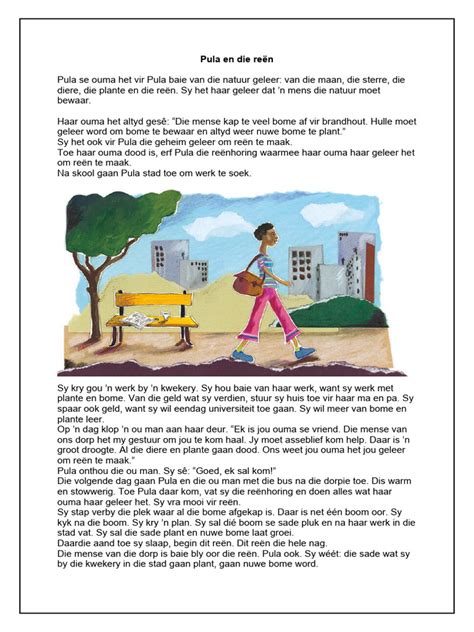 Pula en die reën

Pula se ouma het vir Pula baie van die natuur geleer: van die maan, die sterre, die diere, die plante en die reën. Sy het haar geleer dat 'n mens die natuur moet bewaar.

Haar ouma het altyd gesê: "Die mense kap te veel bome af vir brandhout. Hulle moet geleer word om bome te bewaar en altyd weer nuwe bome te plant."
Sy het ook vir Pula die geheim geleer om reën te maak.
Toe haar ouma dood is, erf Pula die reënhoring waarmee haar ouma haar geleer het om reën te maak.
Na skool gaan Pula stad toe om werk te soek.

Sy kry gou 'n werk by 'n kwekery. Sy hou baie van haar werk, want sy werk met plante en bome. Van die geld wat sy verdien, stuur sy huis toe vir haar ma en pa. Sy spaar ook geld, want sy wil eendag universiteit toe gaan. Sy wil meer van bome en plante leer.
Op 'n dag klop 'n ou man aan haar deur. "Ek is jou ouma se vriend. Die mense van ons dorp het my gestuur om jou te kom haal. Jy moet asseblief kom help. Daar is 'n groot droogte. Al die diere en plante gaan dood. Ons weet jou ouma het jou geleer om reën te maak."
Pula onthou die ou man. Sy sê: "Goed, ek sal kom!"
Die volgende dag gaan Pula en die ou man met die bus na die dorpie toe. Dis warm en stowwerig. Toe Pula daar kom, vat sy die reënhoring en doen alles wat haar ouma haar geleer het. Sy vra mooi vir reën.
Sy stap verby die plek waar al die bome afgekap is. Daar is net één boom oor. Sy kyk na die boom. Sy kry 'n plan. Sy sal dié boom se sade pluk en na haar werk in die stad vat. Sy sal die sade plant en nuwe bome laat groei.
Daardie aand toe sy slaap, begin dit reën. Dit reën die hele nag.
Die mense van die dorp is baie bly oor die reën. Pula ook. Sy wéét: die sade wat sy by die kwekery in die stad gaan plant, gaan nuwe bome word.